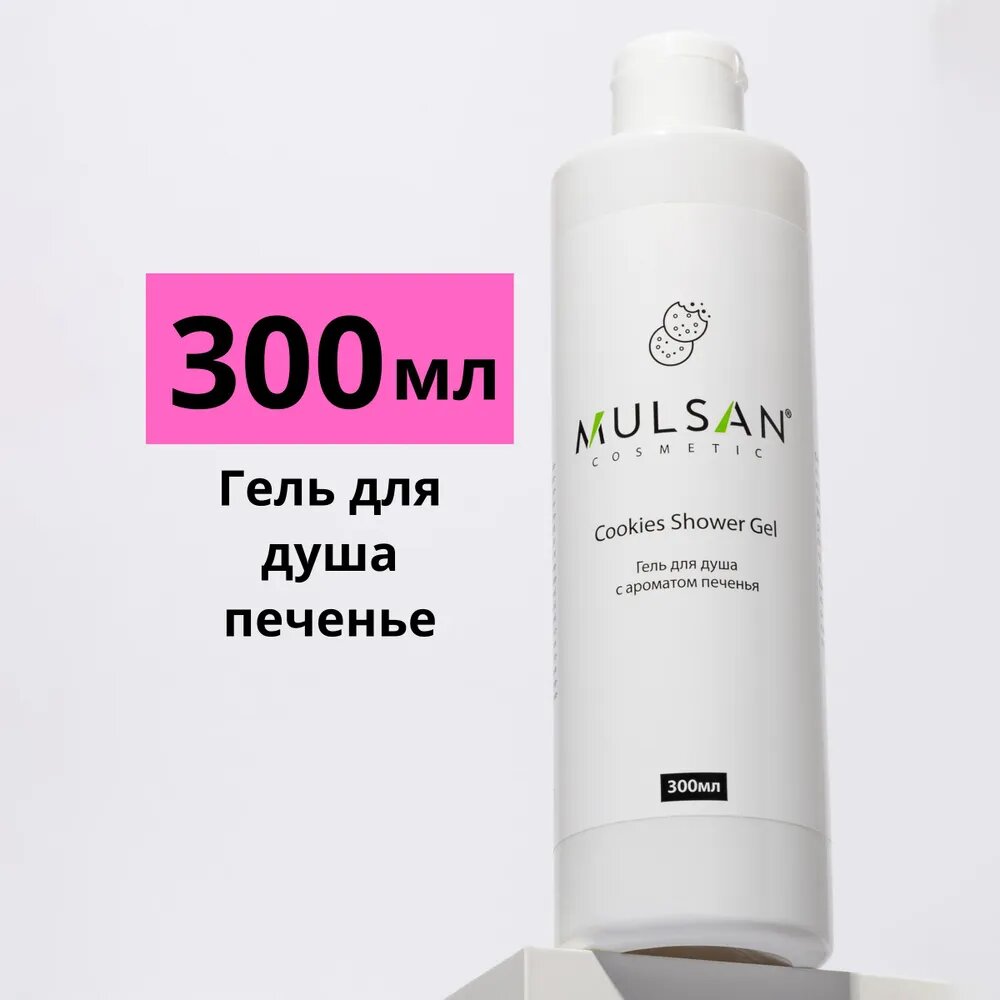 300мл

Гель для душа печенье

MULSAN®
COSMETIC

Cookies Shower Gel

Гель для душа с ароматом печенья

300мл